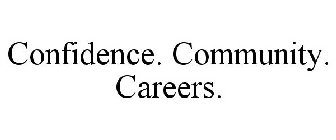 Confidence. Community. Careers.